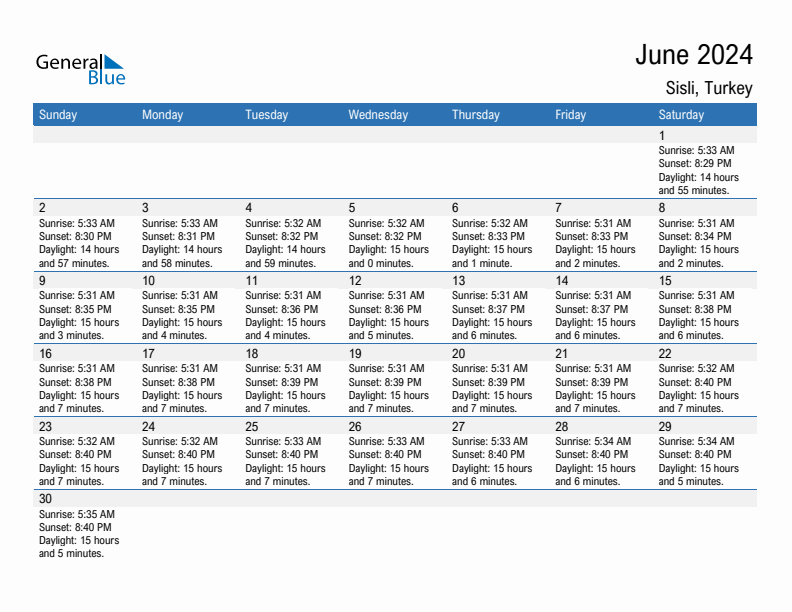 General Blue

June 2024
Sisli, Turkey

| Sunday | Monday | Tuesday | Wednesday | Thursday | Friday | Saturday |
|---|---|---|---|---|---|---|
| | | | | | | 1 Sunrise: 5:33 AM Sunset: 8:29 PM Daylight: 14 hours and 55 minutes. |
| 2 Sunrise: 5:33 AM Sunset: 8:30 PM Daylight: 14 hours and 57 minutes. | 3 Sunrise: 5:33 AM Sunset: 8:31 PM Daylight: 14 hours and 58 minutes. | 4 Sunrise: 5:32 AM Sunset: 8:32 PM Daylight: 14 hours and 59 minutes. | 5 Sunrise: 5:32 AM Sunset: 8:32 PM Daylight: 15 hours and 0 minutes. | 6 Sunrise: 5:32 AM Sunset: 8:33 PM Daylight: 15 hours and 1 minute. | 7 Sunrise: 5:31 AM Sunset: 8:33 PM Daylight: 15 hours and 2 minutes. | 8 Sunrise: 5:31 AM Sunset: 8:34 PM Daylight: 15 hours and 2 minutes. |
| 9 Sunrise: 5:31 AM Sunset: 8:35 PM Daylight: 15 hours and 3 minutes. | 10 Sunrise: 5:31 AM Sunset: 8:35 PM Daylight: 15 hours and 4 minutes. | 11 Sunrise: 5:31 AM Sunset: 8:36 PM Daylight: 15 hours and 4 minutes. | 12 Sunrise: 5:31 AM Sunset: 8:36 PM Daylight: 15 hours and 5 minutes. | 13 Sunrise: 5:31 AM Sunset: 8:37 PM Daylight: 15 hours and 6 minutes. | 14 Sunrise: 5:31 AM Sunset: 8:37 PM Daylight: 15 hours and 6 minutes. | 15 Sunrise: 5:31 AM Sunset: 8:38 PM Daylight: 15 hours and 6 minutes. |
| 16 Sunrise: 5:31 AM Sunset: 8:38 PM Daylight: 15 hours and 7 minutes. | 17 Sunrise: 5:31 AM Sunset: 8:38 PM Daylight: 15 hours and 7 minutes. | 18 Sunrise: 5:31 AM Sunset: 8:39 PM Daylight: 15 hours and 7 minutes. | 19 Sunrise: 5:31 AM Sunset: 8:39 PM Daylight: 15 hours and 7 minutes. | 20 Sunrise: 5:31 AM Sunset: 8:39 PM Daylight: 15 hours and 7 minutes. | 21 Sunrise: 5:31 AM Sunset: 8:39 PM Daylight: 15 hours and 7 minutes. | 22 Sunrise: 5:32 AM Sunset: 8:40 PM Daylight: 15 hours and 7 minutes. |
| 23 Sunrise: 5:32 AM Sunset: 8:40 PM Daylight: 15 hours and 7 minutes. | 24 Sunrise: 5:32 AM Sunset: 8:40 PM Daylight: 15 hours and 7 minutes. | 25 Sunrise: 5:33 AM Sunset: 8:40 PM Daylight: 15 hours and 7 minutes. | 26 Sunrise: 5:33 AM Sunset: 8:40 PM Daylight: 15 hours and 7 minutes. | 27 Sunrise: 5:33 AM Sunset: 8:40 PM Daylight: 15 hours and 6 minutes. | 28 Sunrise: 5:34 AM Sunset: 8:40 PM Daylight: 15 hours and 6 minutes. | 29 Sunrise: 5:34 AM Sunset: 8:40 PM Daylight: 15 hours and 5 minutes. |
| 30 Sunrise: 5:35 AM Sunset: 8:40 PM Daylight: 15 hours and 5 minutes. | | | | | | |